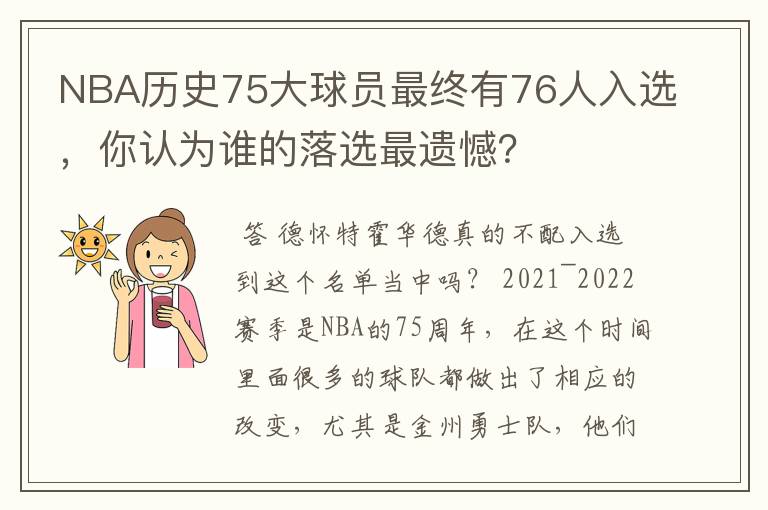 NBA历史75大球员最终有76人入选，你认为谁的落选最遗憾？

答 德怀特霍华德真的不配入选到这个名单当中吗？ 2021¯2022赛季是NBA的75周年，在这个时间里面很多的球队都做出了相应的改变，尤其是金州勇士队，他们